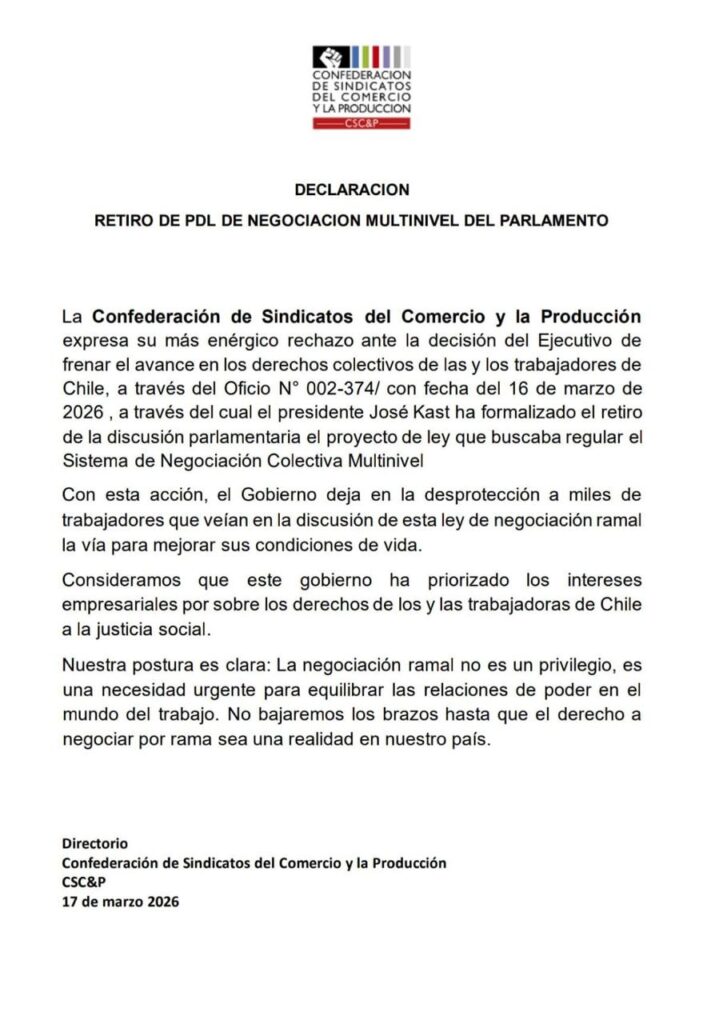 CONFEDERACION
DE SINDICATOS
DEL COMERCIO
Y LA PRODUCCION
CSC&P

DECLARACION

RETIRO DE PDL DE NEGOCIACION MULTINIVEL DEL PARLAMENTO

La Confederación de Sindicatos del Comercio y la Producción expresa su más enérgico rechazo ante la decisión del Ejecutivo de frenar el avance en los derechos colectivos de las y los trabajadores de Chile, a través del Oficio N° 002-374/ con fecha del 16 de marzo de 2026 , a través del cual el presidente José Kast ha formalizado el retiro de la discusión parlamentaria el proyecto de ley que buscaba regular el Sistema de Negociación Colectiva Multinivel

Con esta acción, el Gobierno deja en la desprotección a miles de trabajadores que veían en la discusión de esta ley de negociación ramal la vía para mejorar sus condiciones de vida.

Consideramos que este gobierno ha priorizado los intereses empresariales por sobre los derechos de los y las trabajadoras de Chile a la justicia social.

Nuestra postura es clara: La negociación ramal no es un privilegio, es una necesidad urgente para equilibrar las relaciones de poder en el mundo del trabajo. No bajaremos los brazos hasta que el derecho a negociar por rama sea una realidad en nuestro país.

Directorio
Confederación de Sindicatos del Comercio y la Producción
CSC&P
17 de marzo 2026